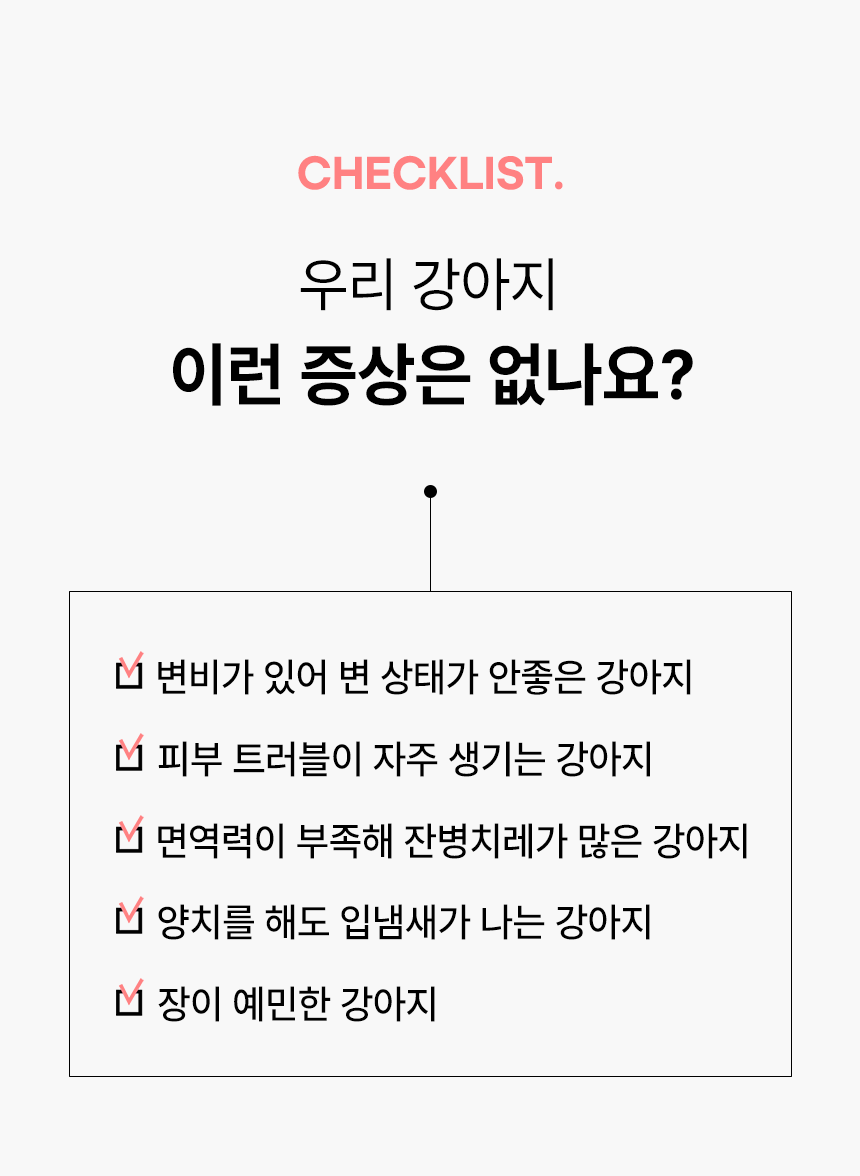 CHECKLIST.

우리 강아지
이런 증상은 없나요?

변비가 있어 변 상태가 안좋은 강아지

피부 트러블이 자주 생기는 강아지

면역력이 부족해 잔병치레가 많은 강아지

양치를 해도 입냄새가 나는 강아지

장이 예민한 강아지